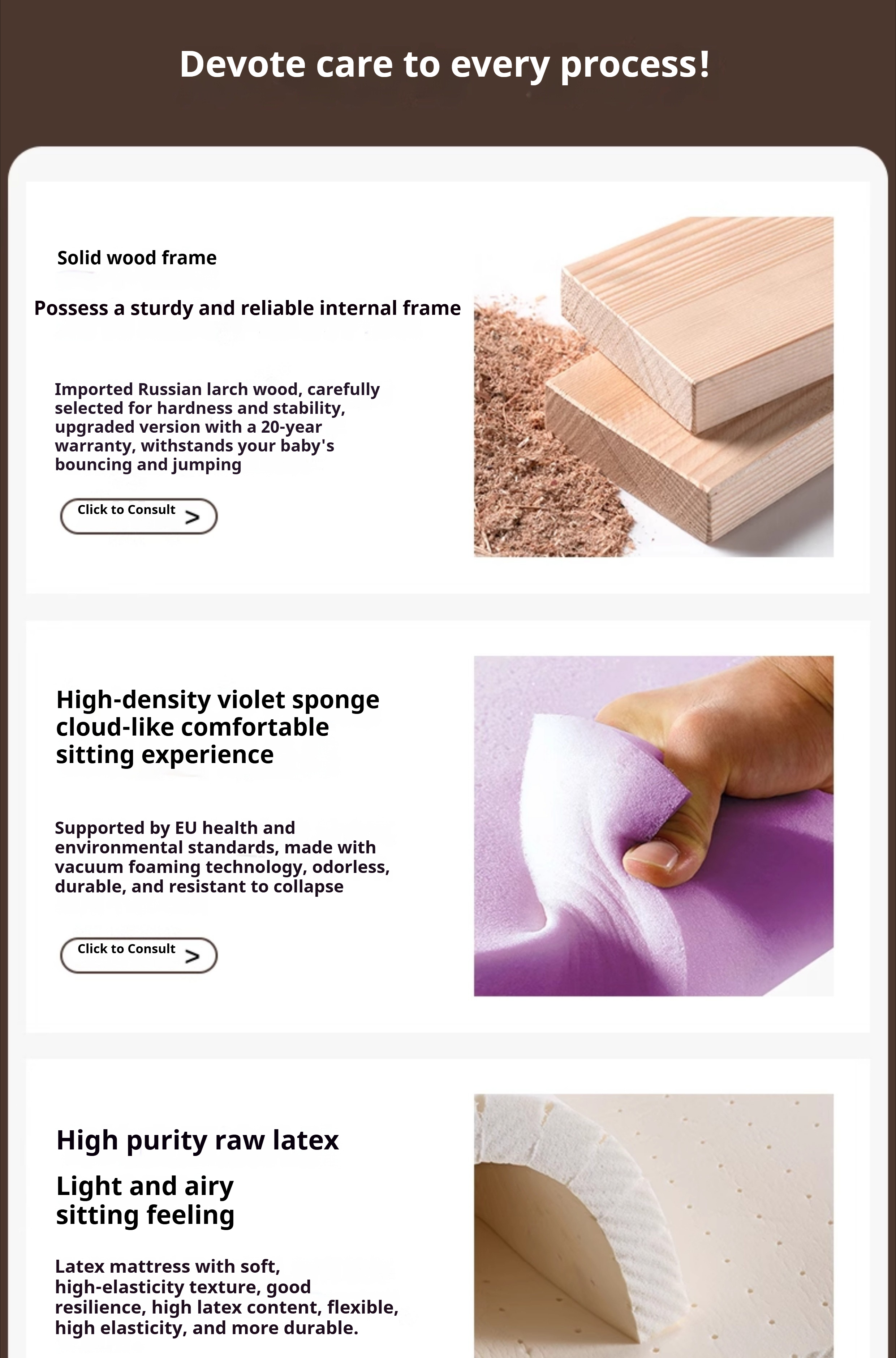 Devote care to every process!

Solid wood frame

Possess a sturdy and reliable internal frame

Imported Russian larch wood, carefully selected for hardness and stability, upgraded version with a 20-year warranty, withstands your baby's bouncing and jumping

Click to Consult >

High-density violet sponge cloud-like comfortable sitting experience

Supported by EU health and environmental standards, made with vacuum foaming technology, odorless, durable, and resistant to collapse

Click to Consult >

High purity raw latex

Light and airy sitting feeling

Latex mattress with soft, high-elasticity texture, good resilience, high latex content, flexible, high elasticity, and more durable.